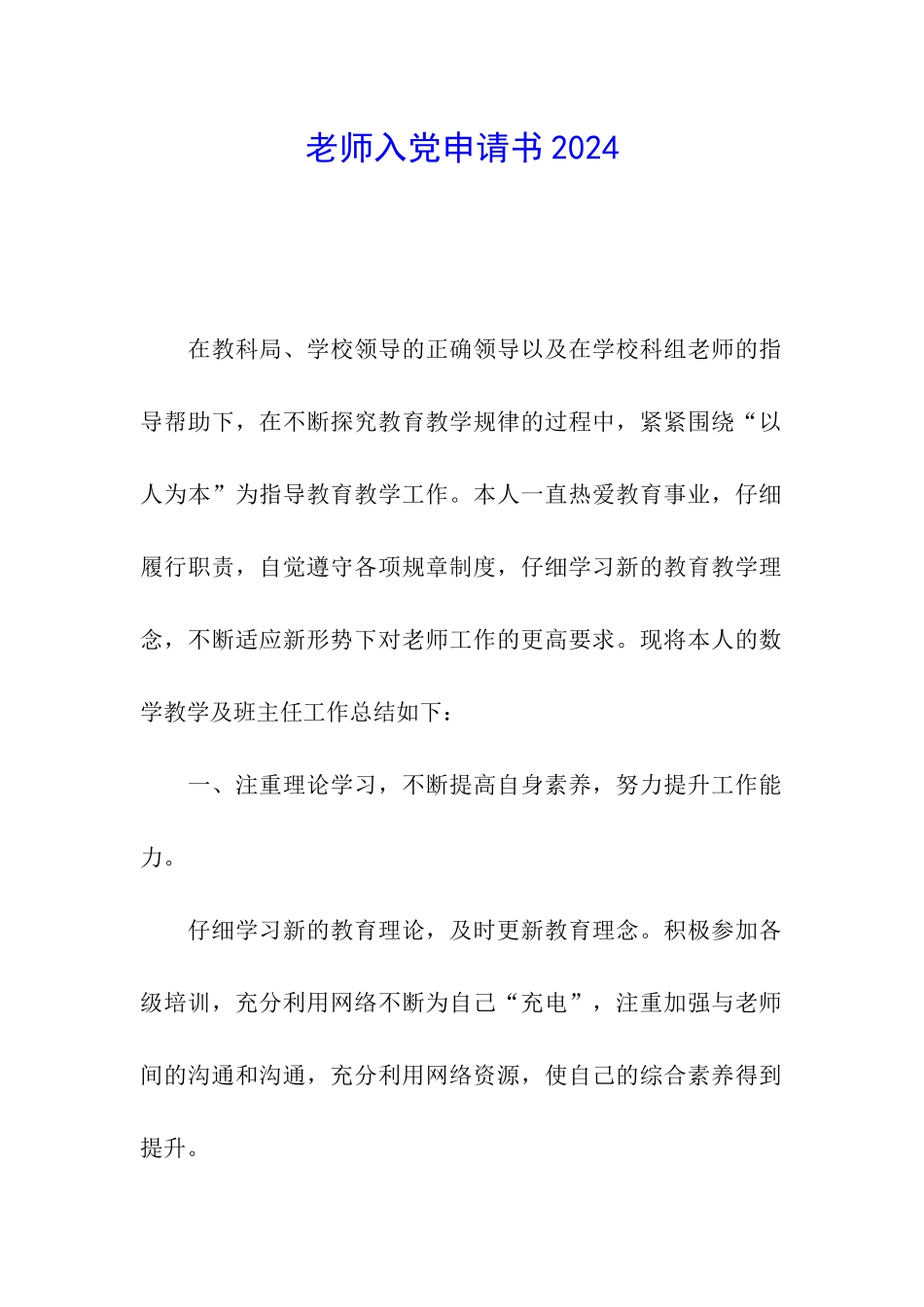 老师入党申请书2024

在教科局、学校领导的正确领导以及在学校科组老师的指导帮助下，在不断探究教育教学规律的过程中，紧紧围绕“以人为本”为指导教育教学工作。本人一直热爱教育事业，仔细履行职责，自觉遵守各项规章制度，仔细学习新的教育教学理念，不断适应新形势下对老师工作的更高要求。现将本人的数学教学及班主任工作总结如下：

一、注重理论学习，不断提高自身素养，努力提升工作能力。

仔细学习新的教育理论，及时更新教育理念。积极参加各级培训，充分利用网络不断为自己“充电”，注重加强与老师间的沟通和沟通，充分利用网络资源，使自己的综合素养得到提升。